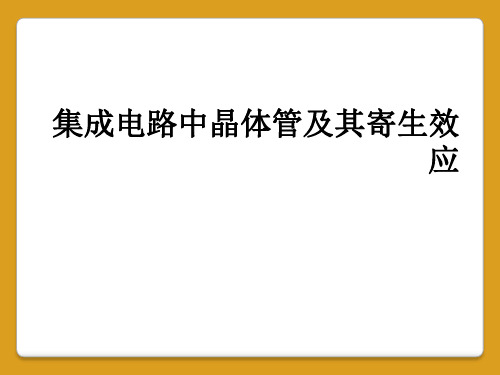 集成电路中晶体管及其寄生效应